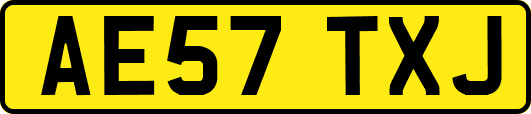 AE57 TXJ